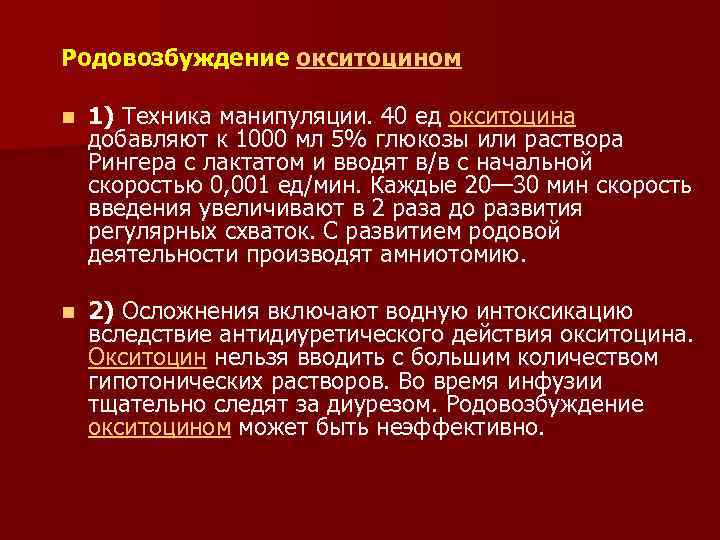 Родовозбуждение окситоцином

• 1) Техника манипуляции. 40 ед окситоцина добавляют к 1000 мл 5% глюкозы или раствора Рингера с лактатом и вводят в/в с начальной скоростью 0,001 ед/мин. Каждые 20—30 мин скорость введения увеличивают в 2 раза до развития регулярных схваток. С развитием родовой деятельности производят амниотомию.

• 2) Осложнения включают водную интоксикацию вследствие антидиуретического действия окситоцина. Окситоцин нельзя вводить с большим количеством гипотонических растворов. Во время инфузии тщательно следят за диурезом. Родовозбуждение окситоцином может быть неэффективно.